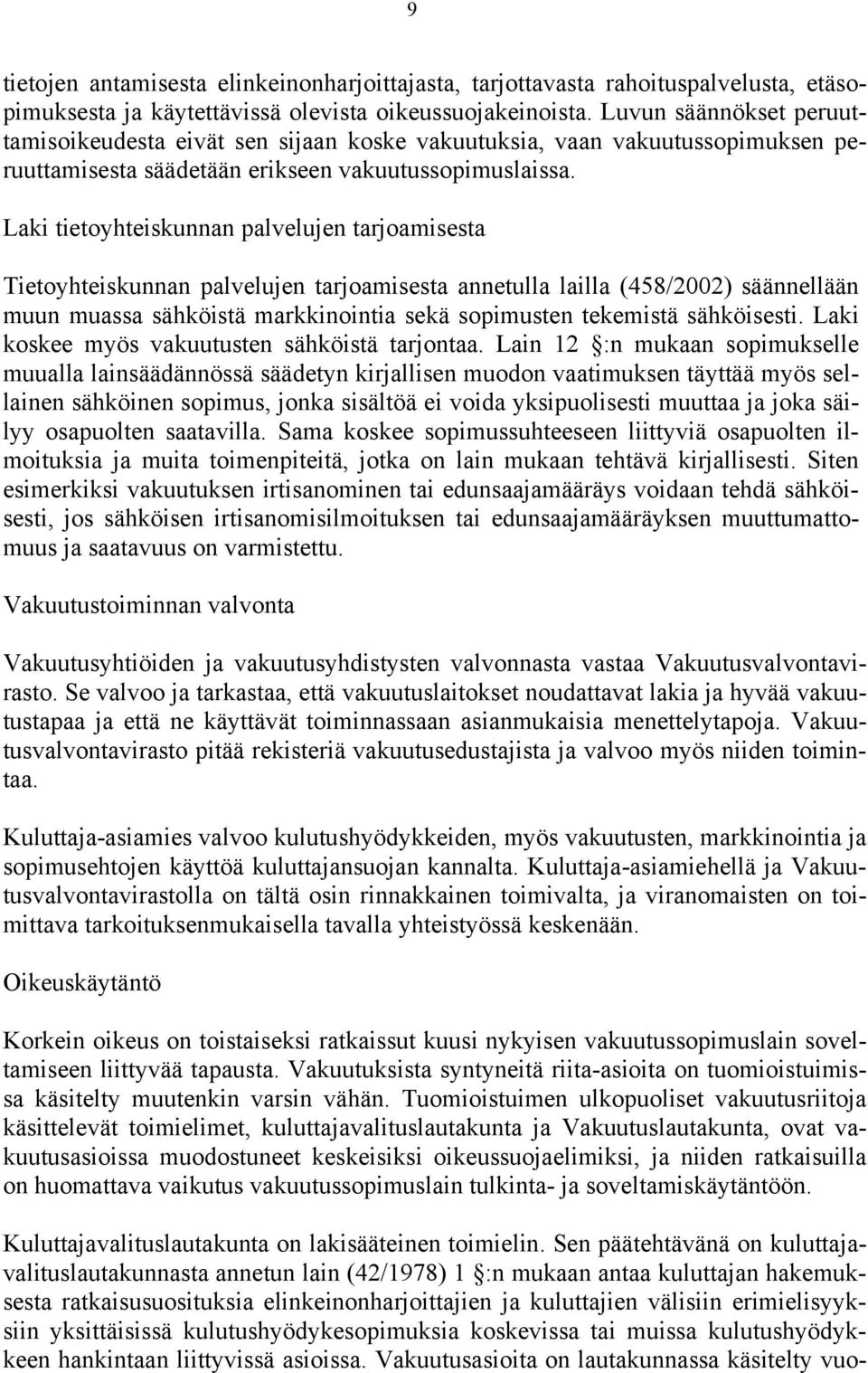 9

tietojen antamisesta elinkeinonharjoittajasta, tarjottavasta rahoituspalvelusta, etäsopimuksesta ja käytettävissä olevista oikeussuojakeinoista. Luvun säännökset peruuttamisoikeudesta eivät sen sijaan koske vakuutuksia, vaan vakuutussopimuksen peruuttamisesta säädetään erikseen vakuutussopimuslaissa.

Laki tietoyhteiskunnan palvelujen tarjoamisesta

Tietoyhteiskunnan palvelujen tarjoamisesta annetulla lailla (458/2002) säännellään muun muassa sähköistä markkinointia sekä sopimusten tekemistä sähköisesti. Laki koskee myös vakuutusten sähköistä tarjontaa. Lain 12 §:n mukaan sopimukselle muualla lainsäädännössä säädetyn kirjallisen muodon vaatimuksen täyttää myös sellainen sähköinen sopimus, jonka sisältöä ei voida yksipuolisesti muuttaa ja joka säilyy osapuolten saatavilla. Sama koskee sopimussuhteeseen liittyviä osapuolten ilmoituksia ja muita toimenpiteitä, jotka on lain mukaan tehtävä kirjallisesti. Siten esimerkiksi vakuutuksen irtisanominen tai edunsaajamääräys voidaan tehdä sähköisesti, jos sähköisen irtisanomisilmoituksen tai edunsaajamääräyksen muuttumattomuus ja saatavuus on varmistettu.

Vakuutustoiminnan valvonta

Vakuutusyhtiöiden ja vakuutusyhdistysten valvonnasta vastaa Vakuutusvalvontavirasto. Se valvoo ja tarkastaa, että vakuutuslaitokset noudattavat lakia ja hyvää vakuutustapaa ja että ne käyttävät toiminnassaan asianmukaisia menettelytapoja. Vakuutusvalvontavirasto pitää rekisteriä vakuutusedustajista ja valvoo myös niiden toimintaa.

Kuluttaja-asiamies valvoo kulutushyödykkeiden, myös vakuutusten, markkinointia ja sopimusehtojen käyttöä kuluttajansuojan kannalta. Kuluttaja-asiamiehellä ja Vakuutusvalvontavirastolla on tältä osin rinnakkainen toimivalta, ja viranomaisten on toimittava tarkoituksenmukaisella tavalla yhteistyössä keskenään.

Oikeuskäytäntö

Korkein oikeus on toistaiseksi ratkaissut kuusi nykyisen vakuutussopimuslain soveltamiseen liittyvää tapausta. Vakuutuksista syntyneitä riita-asioita on tuomioistuimissa käsitelty muutenkin varsin vähän. Tuomioistuimen ulkopuoliset vakuutusriitoja käsittelevät toimielimet, kuluttajavalituslautakunta ja Vakuutuslautakunta, ovat vakuutusasioissa muodostuneet keskeisiksi oikeussuojaelimiksi, ja niiden ratkaisuilla on huomattava vaikutus vakuutussopimuslain tulkinta- ja soveltamiskäytäntöön.

Kuluttajavalituslautakunta on lakisääteinen toimielin. Sen päätehtävänä on kuluttajavalituslautakunnasta annetun lain (42/1978) 1 §:n mukaan antaa kuluttajan hakemuksesta ratkaisusuosituksia elinkeinonharjoittajien ja kuluttajien välisiin erimielisyyksiin yksittäisissä kulutushyödykesopimuksia koskevissa tai muissa kulutushyödykkeen hankintaan liittyvissä asioissa. Vakuutusasioita on lautakunnassa käsitelty vuo-